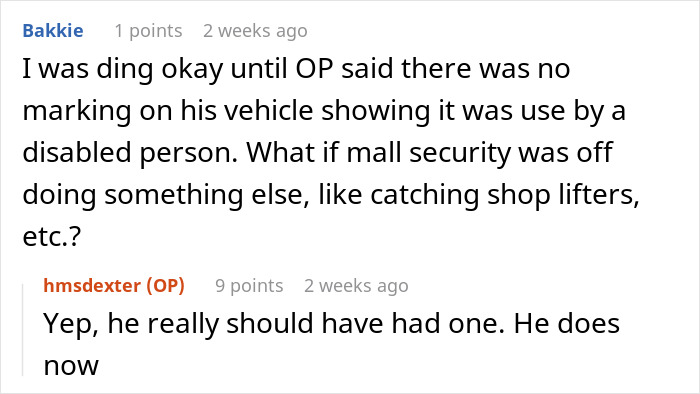 Bakkie 1 points 2 weeks ago

I was ding okay until OP said there was no marking on his vehicle showing it was use by a disabled person. What if mall security was off doing something else, like catching shop lifters, etc.?

hmsdexter (OP) 9 points 2 weeks ago

Yep, he really should have had one. He does now